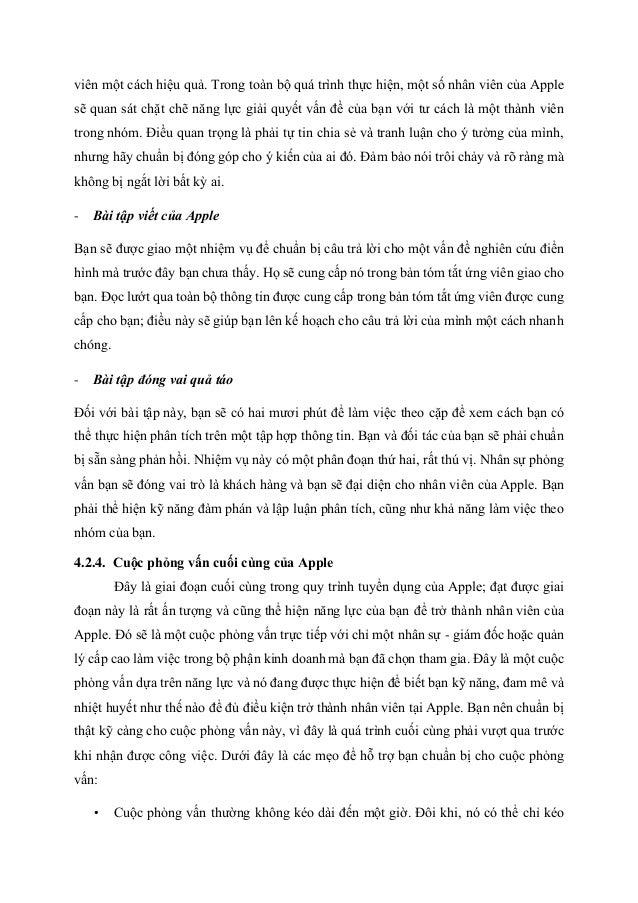 viên một cách hiệu quả. Trong toàn bộ quá trình thực hiện, một số nhân viên của Apple sẽ quan sát chặt chẽ năng lực giải quyết vấn đề của bạn với tư cách là một thành viên trong nhóm. Điều quan trọng là phải tự tin chia sẻ và tranh luận cho ý tưởng của mình, nhưng hãy chuẩn bị đóng góp cho ý kiến của ai đó. Đảm bảo nói trôi chảy và rõ ràng mà không bị ngắt lời bất kỳ ai.

- Bài tập viết của Apple

Bạn sẽ được giao một nhiệm vụ để chuẩn bị câu trả lời cho một vấn đề nghiên cứu điển hình mà trước đây bạn chưa thấy. Họ sẽ cung cấp nó trong bản tóm tắt ứng viên giao cho bạn. Đọc lướt qua toàn bộ thông tin được cung cấp trong bản tóm tắt ứng viên được cung cấp cho bạn; điều này sẽ giúp bạn lên kế hoạch cho câu trả lời của mình một cách nhanh chóng.

- Bài tập đóng vai quả táo

Đối với bài tập này, bạn sẽ có hai mươi phút để làm việc theo cặp để xem cách bạn có thể thực hiện phân tích trên một tập hợp thông tin. Bạn và đối tác của bạn sẽ phải chuẩn bị sẵn sàng phản hồi. Nhiệm vụ này có một phân đoạn thứ hai, rất thú vị. Nhân sự phỏng vấn bạn sẽ đóng vai trò là khách hàng và bạn sẽ đại diện cho nhân viên của Apple. Bạn phải thể hiện kỹ năng đàm phán và lập luận phân tích, cũng như khả năng làm việc theo nhóm của bạn.

4.2.4. Cuộc phỏng vấn cuối cùng của Apple

Đây là giai đoạn cuối cùng trong quy trình tuyển dụng của Apple; đạt được giai đoạn này là rất ấn tượng và cũng thể hiện năng lực của bạn để trở thành nhân viên của Apple. Đó sẽ là một cuộc phỏng vấn trực tiếp với chỉ một nhân sự - giám đốc hoặc quản lý cấp cao làm việc trong bộ phận kinh doanh mà bạn đã chọn tham gia. Đây là một cuộc phỏng vấn dựa trên năng lực và nó đang được thực hiện để biết bạn kỹ năng, đam mê và nhiệt huyết như thế nào để đủ điều kiện trở thành nhân viên tại Apple. Bạn nên chuẩn bị thật kỹ càng cho cuộc phỏng vấn này, vì đây là quá trình cuối cùng phải vượt qua trước khi nhận được công việc. Dưới đây là các mẹo để hỗ trợ bạn chuẩn bị cho cuộc phỏng vấn:

• Cuộc phỏng vấn thường không kéo dài đến một giờ. Đôi khi, nó có thể chỉ kéo